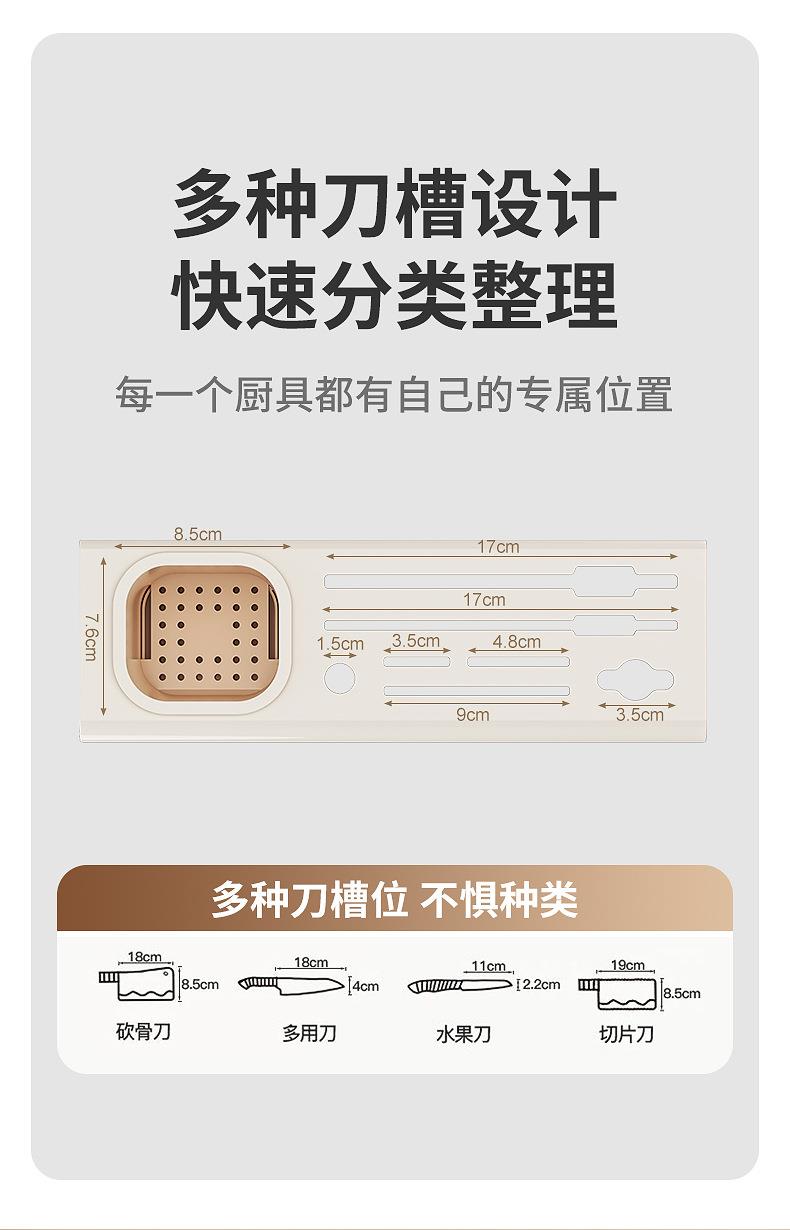 多种刀槽设计
快速分类整理

每一个厨具都有自己的专属位置

8.5cm
7.6cm
17cm
17cm
1.5cm
3.5cm
4.8cm
9cm
3.5cm

多种刀槽位 不惧种类

18cm
8.5cm
砍骨刀

18cm
4cm
多用刀

11cm
2.2cm
水果刀

19cm
8.5cm
切片刀